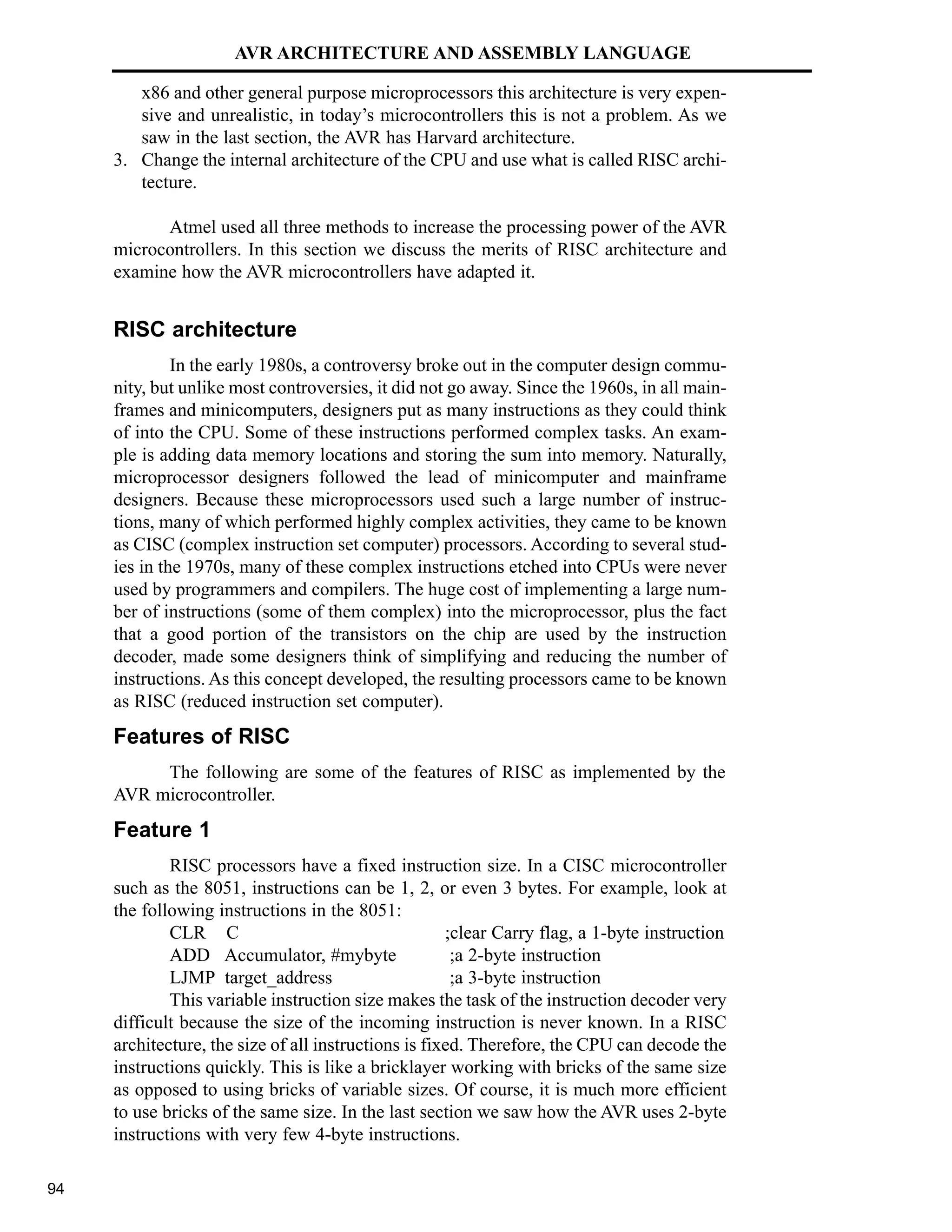 AVR ARCHITECTURE AND ASSEMBLY LANGUAGE

x86 and other general purpose microprocessors this architecture is very expensive and unrealistic, in today's microcontrollers this is not a problem. As we saw in the last section, the AVR has Harvard architecture.

3. Change the internal architecture of the CPU and use what is called RISC architecture.

Atmel used all three methods to increase the processing power of the AVR microcontrollers. In this section we discuss the merits of RISC architecture and examine how the AVR microcontrollers have adapted it.

RISC architecture

In the early 1980s, a controversy broke out in the computer design community, but unlike most controversies, it did not go away. Since the 1960s, in all mainframes and minicomputers, designers put as many instructions as they could think of into the CPU. Some of these instructions performed complex tasks. An example is adding data memory locations and storing the sum into memory. Naturally, microprocessor designers followed the lead of minicomputer and mainframe designers. Because these microprocessors used such a large number of instructions, many of which performed highly complex activities, they came to be known as CISC (complex instruction set computer) processors. According to several studies in the 1970s, many of these complex instructions etched into CPUs were never used by programmers and compilers. The huge cost of implementing a large number of instructions (some of them complex) into the microprocessor, plus the fact that a good portion of the transistors on the chip are used by the instruction decoder, made some designers think of simplifying and reducing the number of instructions. As this concept developed, the resulting processors came to be known as RISC (reduced instruction set computer).

Features of RISC

The following are some of the features of RISC as implemented by the AVR microcontroller.

Feature 1

RISC processors have a fixed instruction size. In a CISC microcontroller such as the 8051, instructions can be 1, 2, or even 3 bytes. For example, look at the following instructions in the 8051:
CLR C ;clear Carry flag, a 1-byte instruction
ADD Accumulator, #mybyte ;a 2-byte instruction
LJMP target_address ;a 3-byte instruction
This variable instruction size makes the task of the instruction decoder very difficult because the size of the incoming instruction is never known. In a RISC architecture, the size of all instructions is fixed. Therefore, the CPU can decode the instructions quickly. This is like a bricklayer working with bricks of the same size as opposed to using bricks of variable sizes. Of course, it is much more efficient to use bricks of the same size. In the last section we saw how the AVR uses 2-byte instructions with very few 4-byte instructions.

94